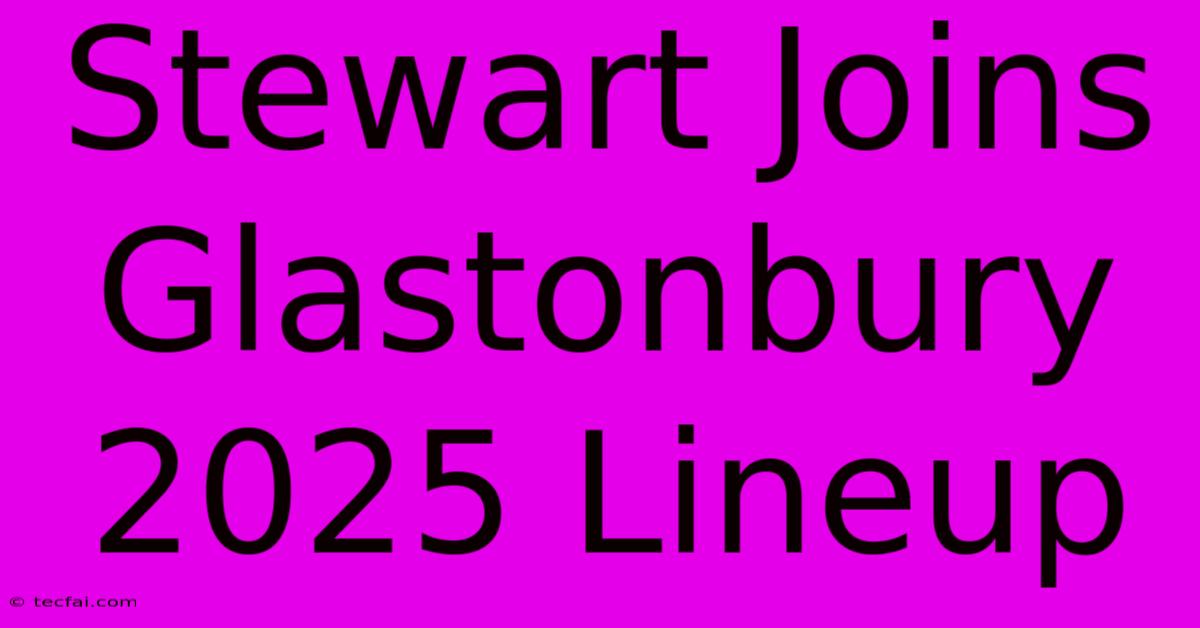 Stewart Joins Glastonbury 2025 Lineup

© tecfai.com